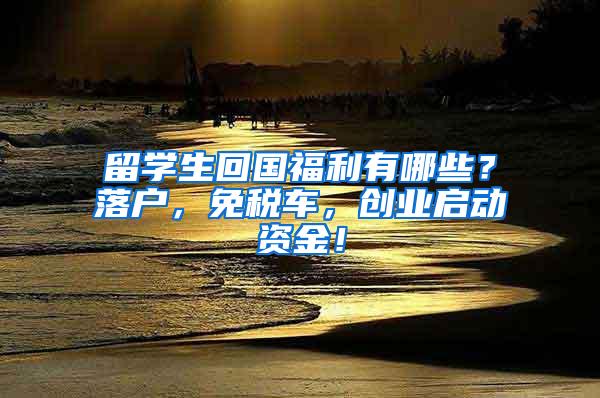 留学生回国福利有哪些？落户，免税车，创业启动资金！